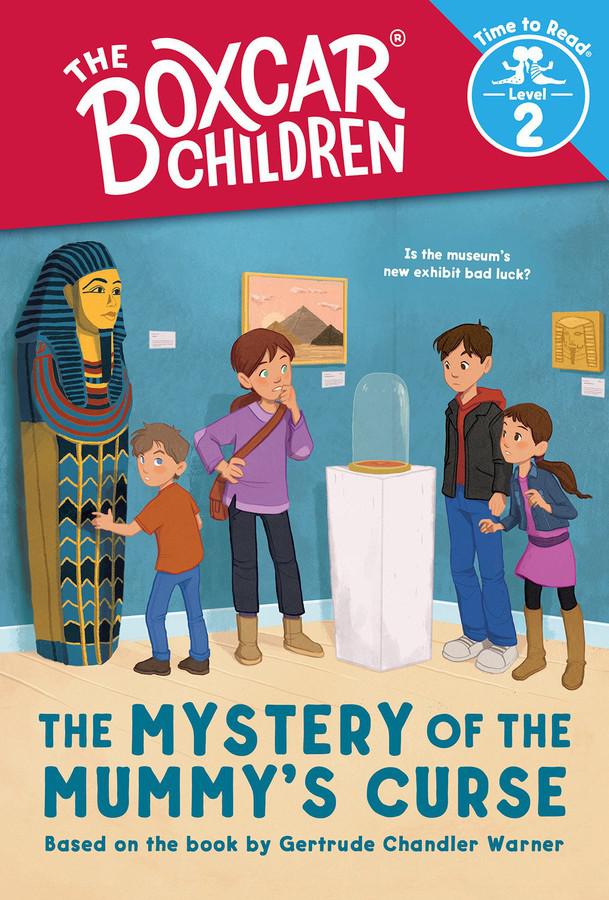 THE BOXCAR® CHILDREN

Time to Read®
Level
2

Is the museum's new exhibit bad luck?

THE MYSTERY OF THE MUMMY'S CURSE

Based on the book by Gertrude Chandler Warner